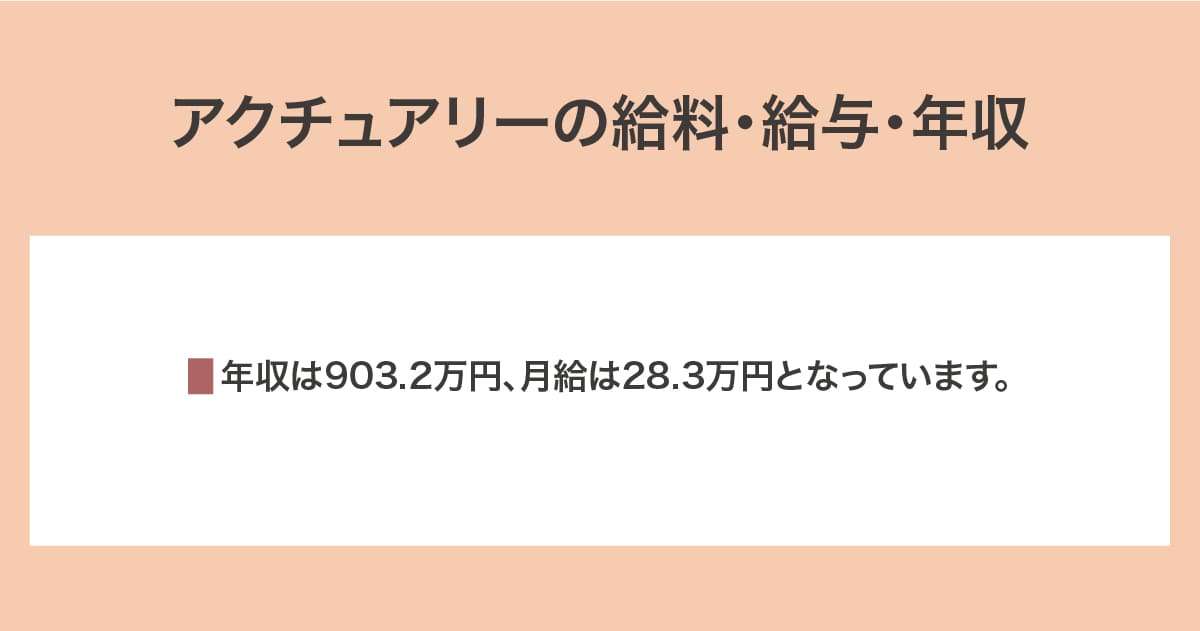 アクチュアリーの給料・給与・年収

年収は903.2万円、月給は28.3万円となっています。